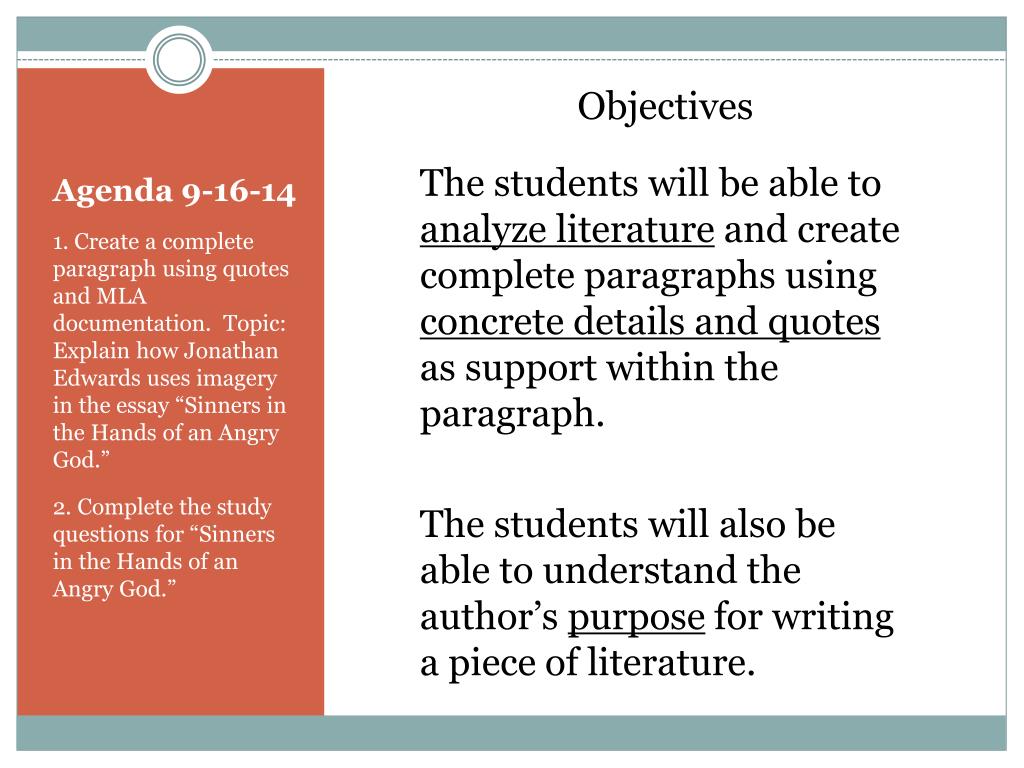 Agenda 9-16-14

1. Create a complete paragraph using quotes and MLA documentation. Topic: Explain how Jonathan Edwards uses imagery in the essay “Sinners in the Hands of an Angry God.”

2. Complete the study questions for “Sinners in the Hands of an Angry God.”

Objectives

The students will be able to analyze literature and create complete paragraphs using concrete details and quotes as support within the paragraph.

The students will also be able to understand the author’s purpose for writing a piece of literature.